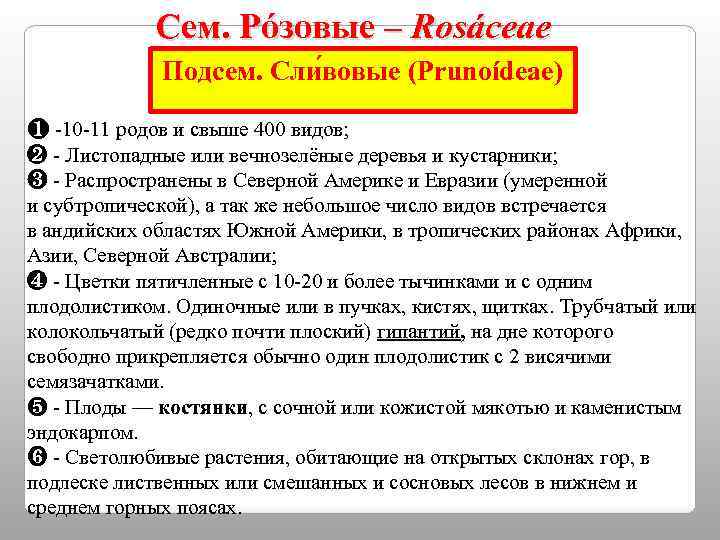 Сем. Ро́зовые – Rosáceae

Подсем. Сли́вовые (Prunoídeae)

❶ -10-11 родов и свыше 400 видов;
❷ - Листопадные или вечнозелёные деревья и кустарники;
❸ - Распространены в Северной Америке и Евразии (умеренной и субтропической), а так же небольшое число видов встречается в андийских областях Южной Америки, в тропических районах Африки, Азии, Северной Австралии;
❹ - Цветки пятичленные с 10-20 и более тычинками и с одним плодолистиком. Одиночные или в пучках, кистях, щитках. Трубчатый или колокольчатый (редко почти плоский) гипантий, на дне которого свободно прикрепляется обычно один плодолистик с 2 висячими семязачатками.
❺ - Плоды — костянки, с сочной или кожистой мякотью и каменистым эндокарпом.
❻ - Светолюбивые растения, обитающие на открытых склонах гор, в подлеске лиственных или смешанных и сосновых лесов в нижнем и среднем горных поясах.